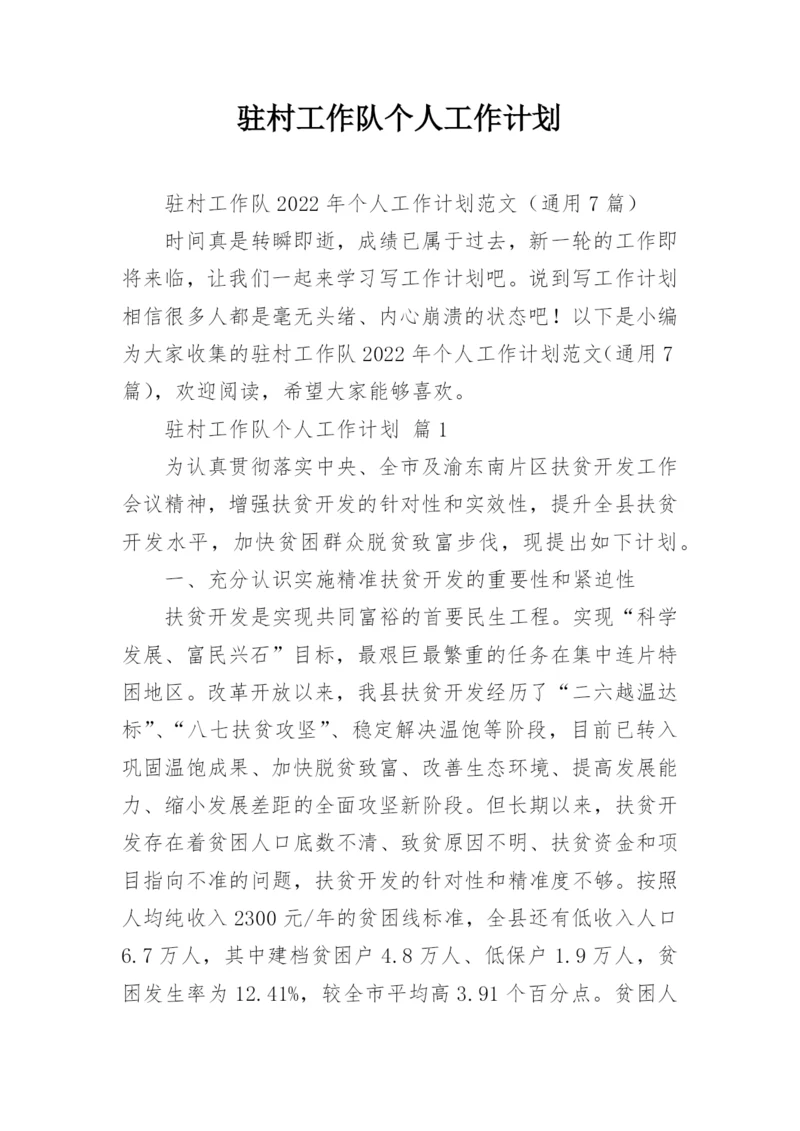 驻村工作队个人工作计划

驻村工作队 2022 年个人工作计划范文（通用 7 篇）

时间真是转瞬即逝，成绩已属于过去，新一轮的工作即将来临，让我们一起来学习写工作计划吧。说到写工作计划相信很多人都是毫无头绪、内心崩溃的状态吧！以下是小编为大家收集的驻村工作队 2022 年个人工作计划范文(通用 7 篇)，欢迎阅读，希望大家能够喜欢。

驻村工作队个人工作计划 篇 1

为认真贯彻落实中央、全市及渝东南片区扶贫开发工作会议精神，增强扶贫开发的针对性和实效性，提升全县扶贫开发水平，加快贫困群众脱贫致富步伐，现提出如下计划。

一、充分认识实施精准扶贫开发的重要性和紧迫性

扶贫开发是实现共同富裕的首要民生工程。实现“科学发展、富民兴石”目标，最艰巨最繁重的任务在集中连片特困地区。改革开放以来，我县扶贫开发经历了“二六越温达标”、“八七扶贫攻坚”、稳定解决温饱等阶段，目前已转入巩固温饱成果、加快脱贫致富、改善生态环境、提高发展能力、缩小发展差距的全面攻坚新阶段。但长期以来，扶贫开发存在着贫困人口底数不清、致贫原因不明、扶贫资金和项目指向不准的问题，扶贫开发的针对性和精准度不够。按照人均纯收入 2300 元/年的贫困线标准，全县还有低收入人口 6.7 万人，其中建档贫困户 4.8 万人、低保户 1.9 万人，贫困发生率为 12.41%，较全市平均高 3.91 个百分点。贫困人